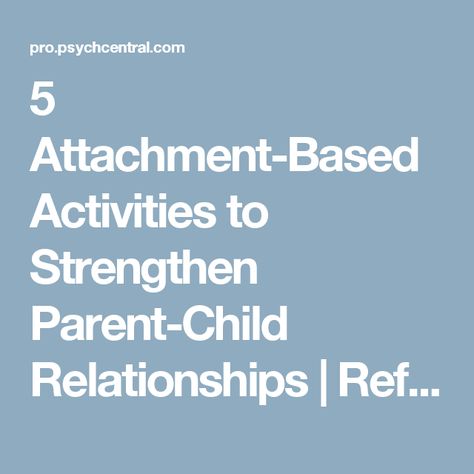 pro.psychcentral.com

5 Attachment-Based Activities to Strengthen Parent-Child Relationships | Ref...